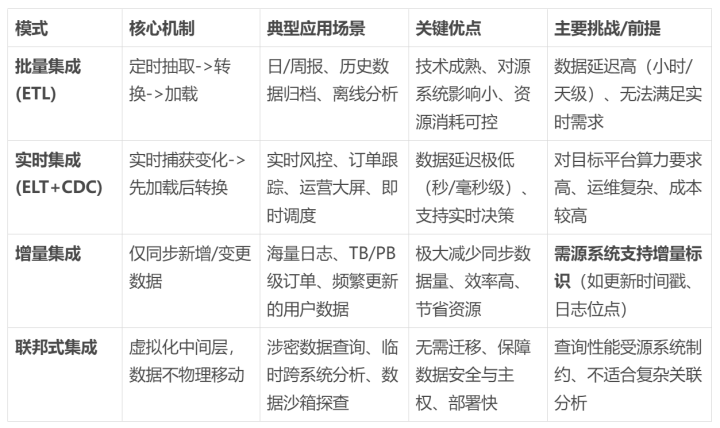 | 模式 | 核心机制 | 典型应用场景 | 关键优点 | 主要挑战/前提 |
|---|---|---|---|---|
| 批量集成 (ETL) | 定时抽取->转换->加载 | 日/周报、历史数据归档、离线分析 | 技术成熟、对源系统影响小、资源消耗可控 | 数据延迟高（小时/天级）、无法满足实时需求 |
| 实时集成 (ELT+CDC) | 实时捕获变化->先加载后转换 | 实时风控、订单跟踪、运营大屏、即时调度 | 数据延迟极低（秒/毫秒级）、支持实时决策 | 对目标平台算力要求高、运维复杂、成本较高 |
| 增量集成 | 仅同步新增/变更数据 | 海量日志、TB/PB级订单、频繁更新的用户数据 | 极大减少同步数据量、效率高、节省资源 | 需源系统支持增量标识（如更新时间戳、日志位点） |
| 联邦式集成 | 虚拟化中间层，数据不物理移动 | 涉密数据查询、临时跨系统分析、数据沙箱探查 | 无需迁移、保障数据安全与主权、部署快 | 查询性能受源系统制约、不适合复杂关联分析 |